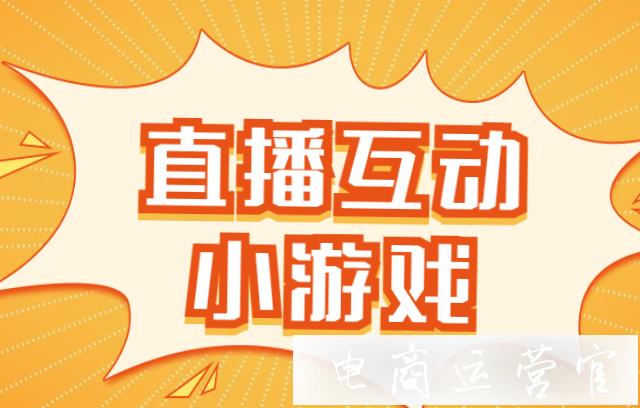 直播互动
小游戏

电商运营官